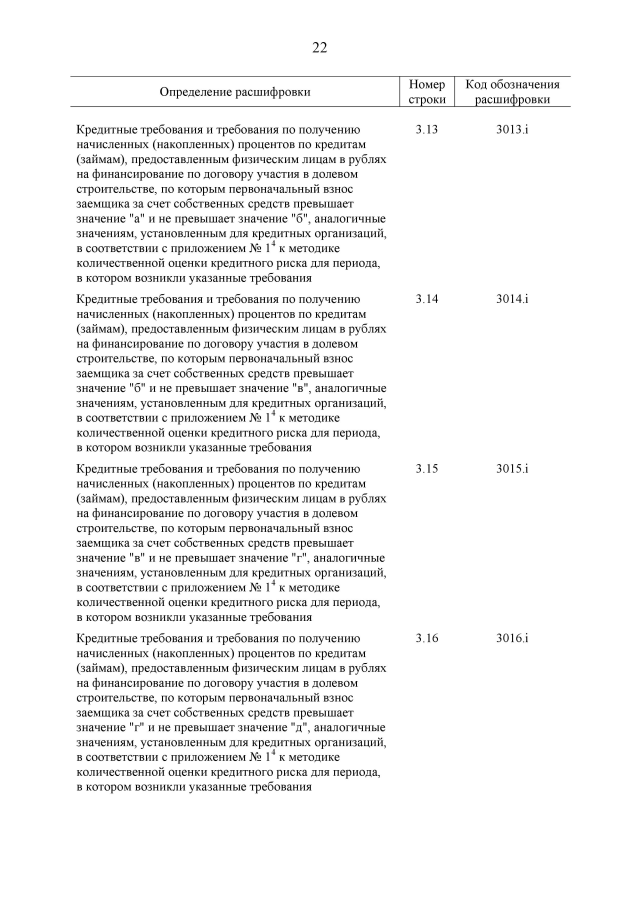 22

| Определение расшифровки | Номер строки | Код обозначения расшифровки |
|---|---|---|
| Кредитные требования и требования по получению начисленных (накопленных) процентов по кредитам (займам), предоставленным физическим лицам в рублях на финансирование по договору участия в долевом строительстве, по которым первоначальный взнос заемщика за счет собственных средств превышает значение "а" и не превышает значение "б", аналогичные значениям, установленным для кредитных организаций, в соответствии с приложением № $1^4$ к методике количественной оценки кредитного риска для периода, в котором возникли указанные требования | 3.13 | 3013.i |
| Кредитные требования и требования по получению начисленных (накопленных) процентов по кредитам (займам), предоставленным физическим лицам в рублях на финансирование по договору участия в долевом строительстве, по которым первоначальный взнос заемщика за счет собственных средств превышает значение "б" и не превышает значение "в", аналогичные значениям, установленным для кредитных организаций, в соответствии с приложением № $1^4$ к методике количественной оценки кредитного риска для периода, в котором возникли указанные требования | 3.14 | 3014.i |
| Кредитные требования и требования по получению начисленных (накопленных) процентов по кредитам (займам), предоставленным физическим лицам в рублях на финансирование по договору участия в долевом строительстве, по которым первоначальный взнос заемщика за счет собственных средств превышает значение "в" и не превышает значение "г", аналогичные значениям, установленным для кредитных организаций, в соответствии с приложением № $1^4$ к методике количественной оценки кредитного риска для периода, в котором возникли указанные требования | 3.15 | 3015.i |
| Кредитные требования и требования по получению начисленных (накопленных) процентов по кредитам (займам), предоставленным физическим лицам в рублях на финансирование по договору участия в долевом строительстве, по которым первоначальный взнос заемщика за счет собственных средств превышает значение "г" и не превышает значение "д", аналогичные значениям, установленным для кредитных организаций, в соответствии с приложением № $1^4$ к методике количественной оценки кредитного риска для периода, в котором возникли указанные требования | 3.16 | 3016.i |